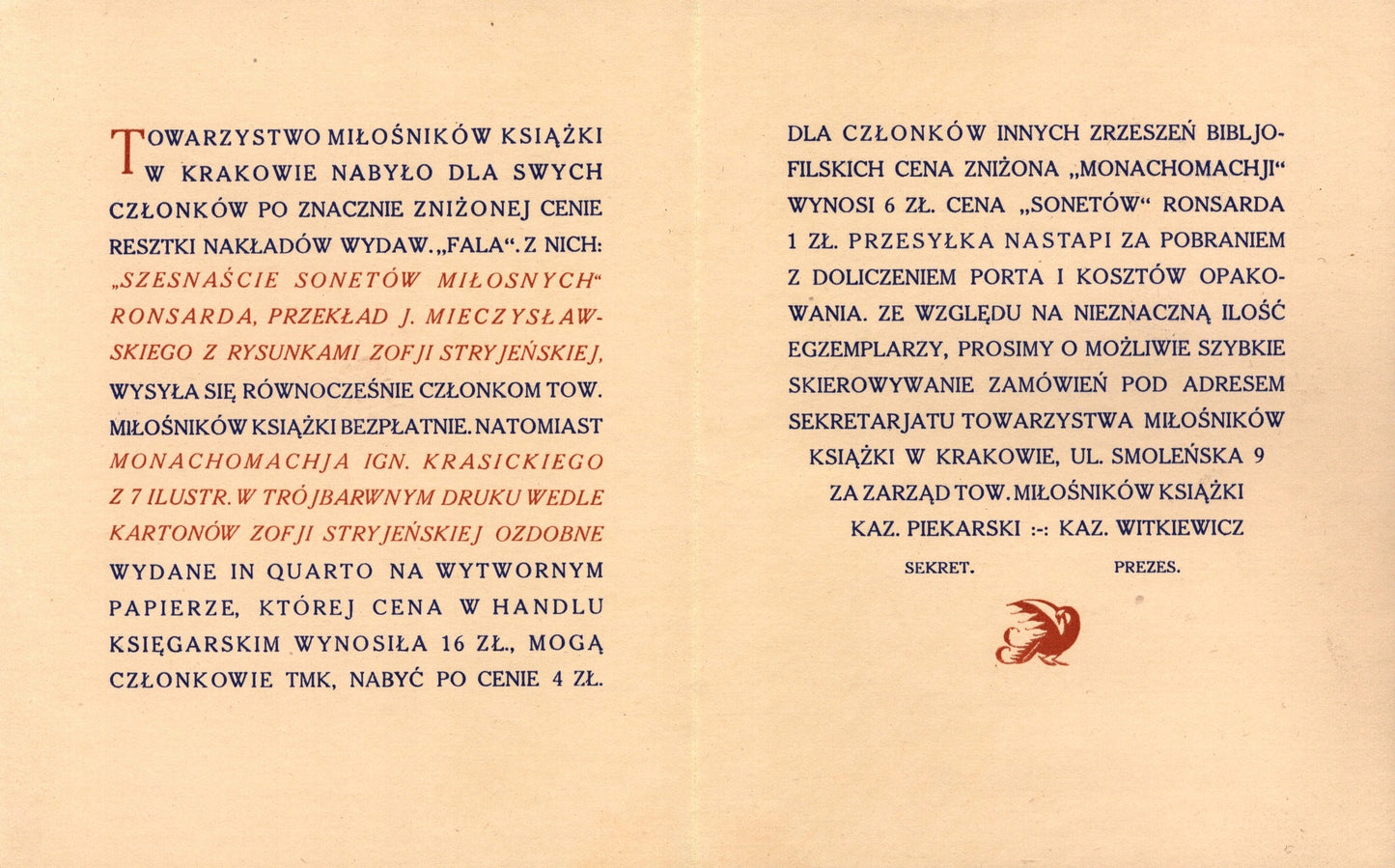 TOWARZYSTWO MIŁOŚNIKÓW KSIĄŻKI W KRAKOWIE NABYŁO DLA SWYCH CZŁONKÓW PO ZNACZNIE ZNIŻONEJ CENIE RESZTKI NAKŁADÓW WYDAW. „FALA“. Z NICH: „SZESNAŚCIE SONETÓW MIŁOSNYCH“ RONSARDA, PRZEKŁAD J. MIECZYSŁAWSKIEGO Z RYSUNKAMI ZOFJI STRYJEŃSKIEJ, WYSYŁA SIĘ RÓWNOCZEŚNIE CZŁONKOM TOW. MIŁOŚNIKÓW KSIĄŻKI BEZPŁATNIE. NATOMIAST MONACHOMACHJA IGN. KRASICKIEGO Z 7 ILUSTR. W TRÓJBARWNYM DRUKU WEDLE KARTONÓW ZOFJI STRYJEŃSKIEJ OZDOBNE WYDANE IN QUARTO NA WYTWORNYM PAPIERZE, KTÓREJ CENA W HANDLU KSIĘGARSKIM WYNOSIŁA 16 ZŁ., MOGĄ CZŁONKOWIE TMK, NABYĆ PO CENIE 4 ZŁ.

DLA CZŁONKÓW INNYCH ZRZESZEŃ BIBLJOFILSKICH CENA ZNIŻONA „MONACHOMACHJI“ WYNOSI 6 ZŁ. CENA „SONETÓW“ RONSARDA 1 ZŁ. PRZESYŁKA NASTAPI ZA POBRANIEM Z DOLICZENIEM PORTA I KOSZTÓW OPAKOWANIA. ZE WZGLĘDU NA NIEZNACZNĄ ILOŚĆ EGZEMPLARZY, PROSIMY O MOŻLIWIE SZYBKIE SKIEROWYWANIE ZAMÓWIEŃ POD ADRESEM SEKRETARJATU TOWARZYSTWA MIŁOŚNIKÓW KSIĄŻKI W KRAKOWIE, UL. SMOLEŃSKA 9

ZA ZARZĄD TOW. MIŁOŚNIKÓW KSIĄŻKI
KAZ. PIEKARSKI :-: KAZ. WITKIEWICZ
SEKRET. PREZES.